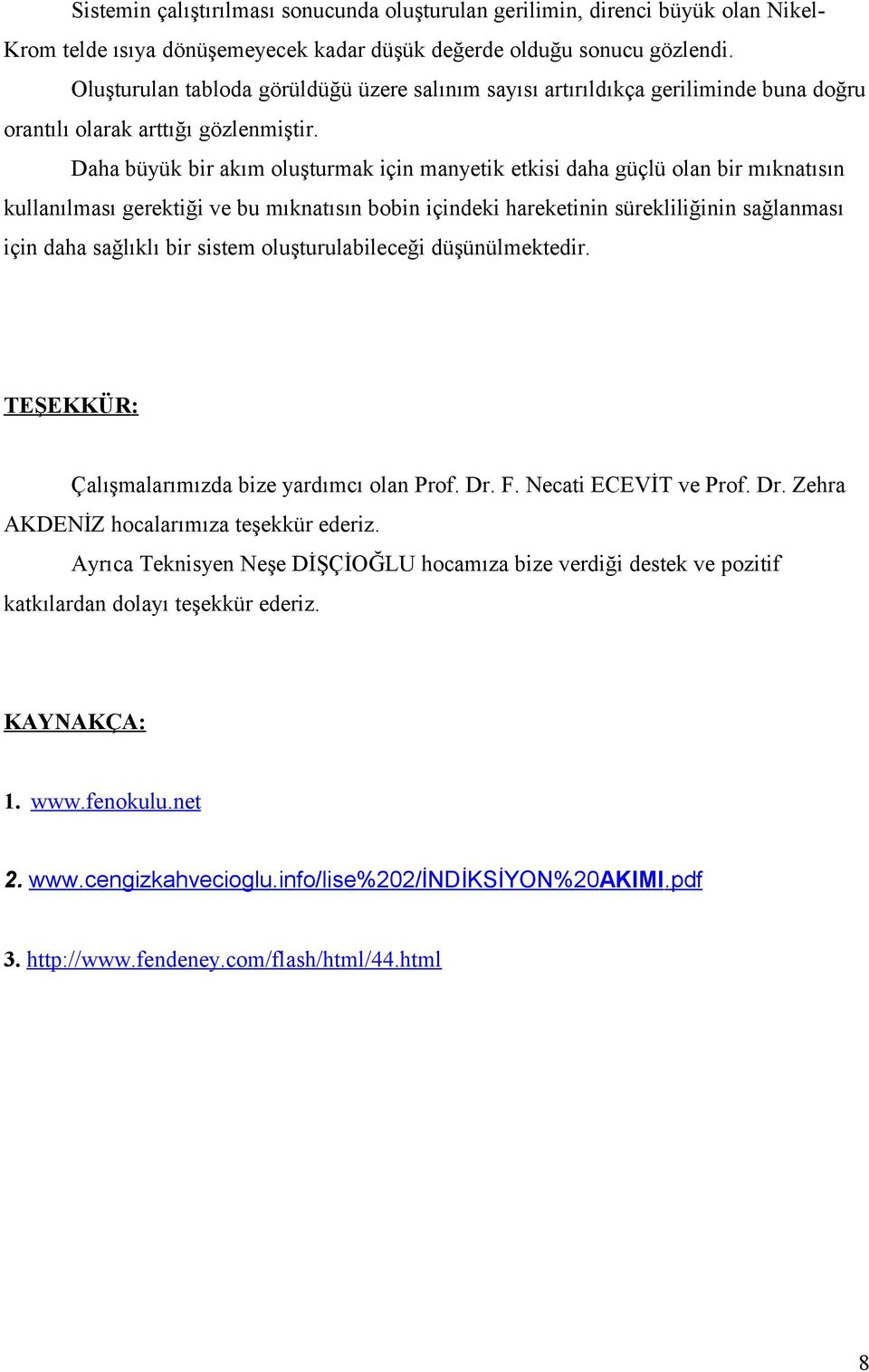 Sistemin çalıştırılması sonucunda oluşturulan gerilimin, direnci büyük olan Nikel-Krom telde ısıya dönüşemeyecek kadar düşük değerde olduğu sonucu gözlendi.

Oluşturulan tabloda görüldüğü üzere salınım sayısı artırıldıkça geriliminde buna doğru orantılı olarak arttığı gözlenmiştir.

Daha büyük bir akım oluşturmak için manyetik etkisi daha güçlü olan bir mıknatısın kullanılması gerektiği ve bu mıknatısın bobin içindeki hareketinin sürekliliğinin sağlanması için daha sağlıklı bir sistem oluşturulabileceği düşünülmektedir.

TEŞEKKÜR:

Çalışmalarımızda bize yardımcı olan Prof. Dr. F. Necati ECEVİT ve Prof. Dr. Zehra AKDENİZ hocalarımıza teşekkür ederiz.

Ayrıca Teknisyen Neşe DİŞÇİOĞLU hocamıza bize verdiği destek ve pozitif katkılardan dolayı teşekkür ederiz.

KAYNAKÇA:

1. www.fenokulu.net

2. www.cengizkahvecioglu.info/lise%202/İNDİKSİYON%20AKIMI.pdf

3. http://www.fendeney.com/flash/html/44.html

8